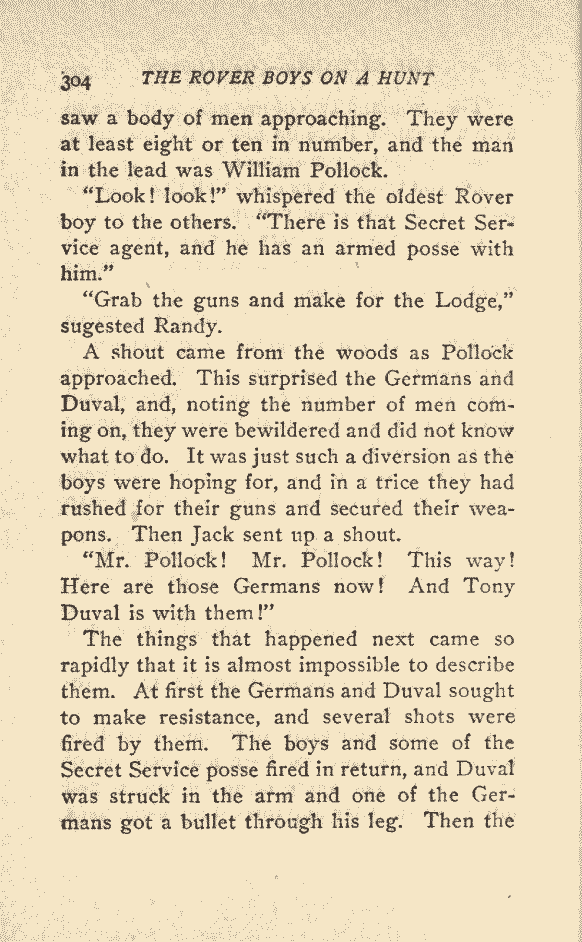 304 THE ROVER BOYS ON A HUNT

saw a body of men approaching. They were at least eight or ten in number, and the man in the lead was William Pollock.

"Look! look!" whispered the oldest Rover boy to the others. "There is that Secret Service agent, and he has an armed posse with him."

"Grab the guns and make for the Lodge," sugested Randy.

A shout came from the woods as Pollock approached. This surprised the Germans and Duval, and, noting the number of men coming on, they were bewildered and did not know what to do. It was just such a diversion as the boys were hoping for, and in a trice they had rushed for their guns and secured their weapons. Then Jack sent up a shout.

"Mr. Pollock! Mr. Pollock! This way! Here are those Germans now! And Tony Duval is with them!"

The things that happened next came so rapidly that it is almost impossible to describe them. At first the Germans and Duval sought to make resistance, and several shots were fired by them. The boys and some of the Secret Service posse fired in return, and Duval was struck in the arm and one of the Germans got a bullet through his leg. Then the